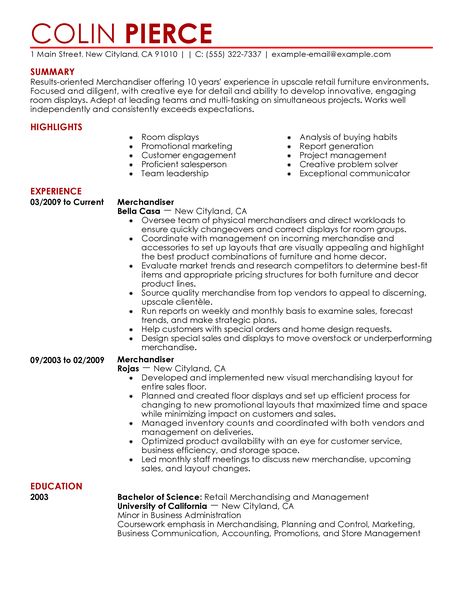 COLIN PIERCE

1 Main Street, New Cityland, CA 91010 | | C: (555) 322-7337 | example-email@example.com

SUMMARY

Results-oriented Merchandiser offering 10 years' experience in upscale retail furniture environments. Focused and diligent, with creative eye for detail and ability to develop innovative, engaging room displays. Adept at leading teams and multi-tasking on simultaneous projects. Works well independently and consistently exceeds expectations.

HIGHLIGHTS

- Room displays
- Promotional marketing
- Customer engagement
- Proficient salesperson
- Team leadership

- Analysis of buying habits
- Report generation
- Project management
- Creative problem solver
- Exceptional communicator

EXPERIENCE

03/2009 to Current
Merchandiser
Bella Casa — New Cityland, CA
- Oversee team of physical merchandisers and direct workloads to ensure quickly changeovers and correct displays for room groups.
- Coordinate with management on incoming merchandise and accessories to set up layouts that are visually appealing and highlight the best product combinations of furniture and home decor.
- Evaluate market trends and research competitors to determine best-fit items and appropriate pricing structures for both furniture and decor product lines.
- Source quality merchandise from top vendors to appeal to discerning, upscale clientèle.
- Run reports on weekly and monthly basis to examine sales, forecast trends, and make strategic plans.
- Help customers with special orders and home design requests.
- Design special sales and displays to move overstock or underperforming merchandise.

09/2003 to 02/2009
Merchandiser
Rojas — New Cityland, CA
- Developed and implemented new visual merchandising layout for entire sales floor.
- Planned and created floor displays and set up efficient process for changing to new promotional layouts that maximized time and space while minimizing impact on customers and sales.
- Managed inventory counts and coordinated with both vendors and management on deliveries.
- Optimized product availability with an eye for customer service, business efficiency, and storage space.
- Led monthly staff meetings to discuss new merchandise, upcoming sales, and layout changes.

EDUCATION

2003
Bachelor of Science: Retail Merchandising and Management
University of California — New Cityland, CA
Minor in Business Administration
Coursework emphasis in Merchandising, Planning and Control, Marketing, Business Communication, Accounting, Promotions, and Store Management